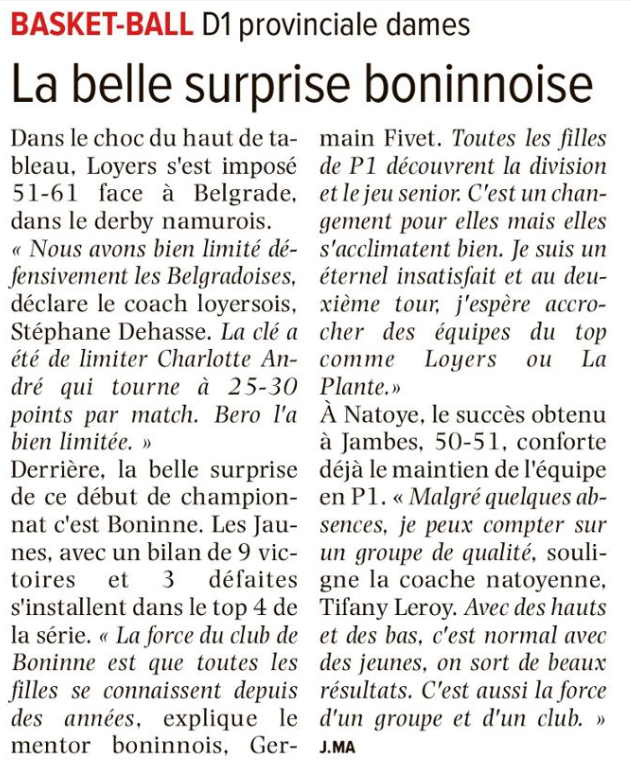 BASKET-BALL D1 provinciale dames

La belle surprise boninnoise

Dans le choc du haut de tableau, Loyers s'est imposé 51-61 face à Belgrade, dans le derby namurois. « Nous avons bien limité défensivement les Belgradoises, déclare le coach loyersois, Stéphane Dehasse. La clé a été de limiter Charlotte André qui tourne à 25-30 points par match. Bero l'a bien limitée. »
Derrière, la belle surprise de ce début de championnat c'est Boninne. Les Jaunes, avec un bilan de 9 victoires et 3 défaites s'installent dans le top 4 de la série. « La force du club de Boninne est que toutes les filles se connaissent depuis des années, explique le mentor boninnois, Germain Fivet. Toutes les filles de P1 découvrent la division et le jeu senior. C'est un changement pour elles mais elles s'acclimatent bien. Je suis un éternel insatisfait et au deuxième tour, j'espère accrocher des équipes du top comme Loyers ou La Plante.»
À Natoye, le succès obtenu à Jambes, 50-51, conforte déjà le maintien de l'équipe en P1. « Malgré quelques absences, je peux compter sur un groupe de qualité, souligne la coache natoyenne, Tifany Leroy. Avec des hauts et des bas, c'est normal avec des jeunes, on sort de beaux résultats. C'est aussi la force d'un groupe et d'un club. »
J.MA